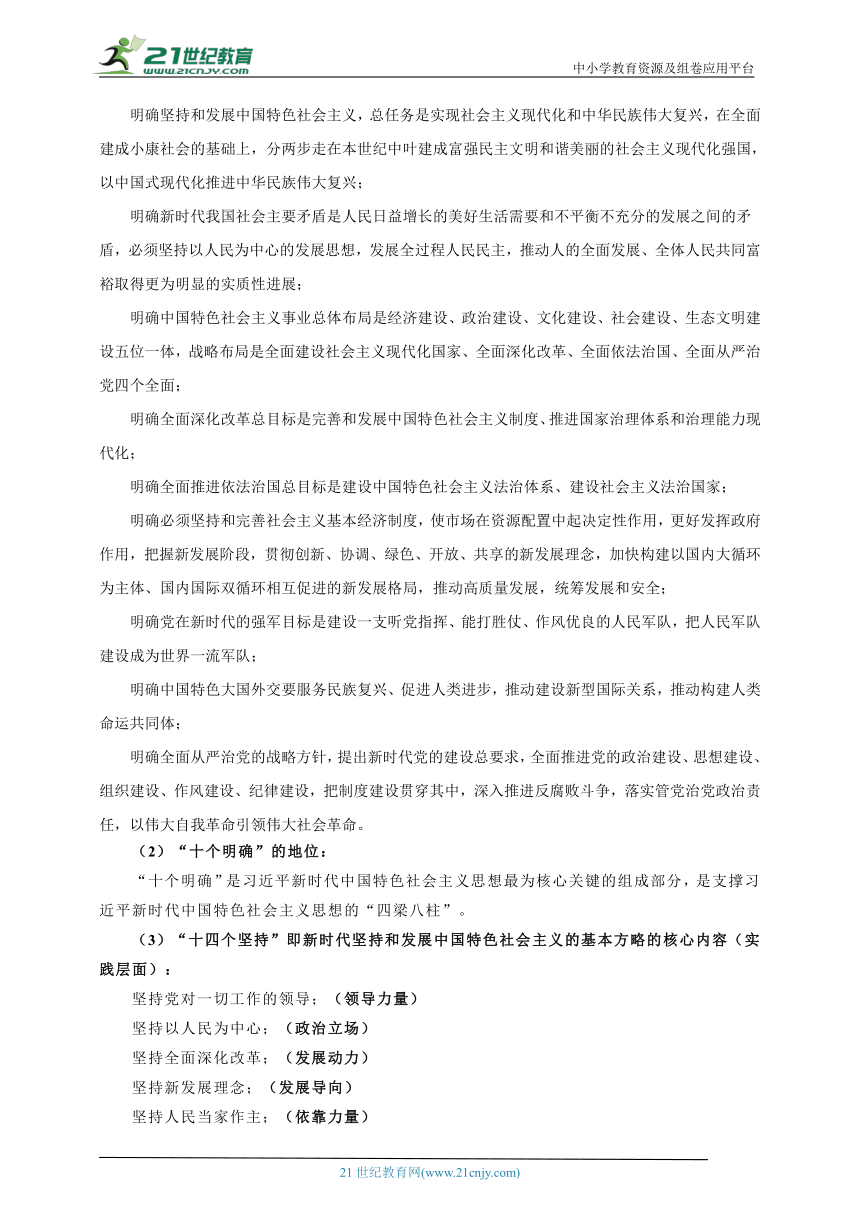 21世纪教育
www.21cnjy.com
中小学教育资源及组卷应用平台

明确坚持和发展中国特色社会主义，总任务是实现社会主义现代化和中华民族伟大复兴，在全面建成小康社会的基础上，分两步走在本世纪中叶建成富强民主文明和谐美丽的社会主义现代化强国，以中国式现代化推进中华民族伟大复兴；

明确新时代我国社会主要矛盾是人民日益增长的美好生活需要和不平衡不充分的发展之间的矛盾，必须坚持以人民为中心的发展思想，发展全过程人民民主，推动人的全面发展、全体人民共同富裕取得更为明显的实质性进展；

明确中国特色社会主义事业总体布局是经济建设、政治建设、文化建设、社会建设、生态文明建设五位一体，战略布局是全面建设社会主义现代化国家、全面深化改革、全面依法治国、全面从严治党四个全面；

明确全面深化改革总目标是完善和发展中国特色社会主义制度、推进国家治理体系和治理能力现代化；

明确全面推进依法治国总目标是建设中国特色社会主义法治体系、建设社会主义法治国家；

明确必须坚持和完善社会主义基本经济制度，使市场在资源配置中起决定性作用，更好发挥政府作用，把握新发展阶段，贯彻创新、协调、绿色、开放、共享的新发展理念，加快构建以国内大循环为主体、国内国际双循环相互促进的新发展格局，推动高质量发展，统筹发展和安全；

明确党在新时代的强军目标是建设一支听党指挥、能打胜仗、作风优良的人民军队，把人民军队建设成为世界一流军队；

明确中国特色大国外交要服务民族复兴、促进人类进步，推动建设新型国际关系，推动构建人类命运共同体；

明确全面从严治党的战略方针，提出新时代党的建设总要求，全面推进党的政治建设、思想建设、组织建设、作风建设、纪律建设，把制度建设贯穿其中，深入推进反腐败斗争，落实管党治党政治责任，以伟大自我革命引领伟大社会革命。

（2）“十个明确”的地位：

“十个明确”是习近平新时代中国特色社会主义思想最为核心关键的组成部分，是支撑习近平新时代中国特色社会主义思想的“四梁八柱”。

（3）“十四个坚持”即新时代坚持和发展中国特色社会主义的基本方略的核心内容（实践层面）：

坚持党对一切工作的领导；（领导力量）

坚持以人民为中心；（政治立场）

坚持全面深化改革；（发展动力）

坚持新发展理念；（发展导向）

坚持人民当家作主；（依靠力量）

21 世纪教育网(www.21cnjy.com)